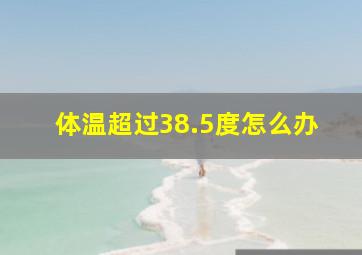 体温超过38.5度怎么办